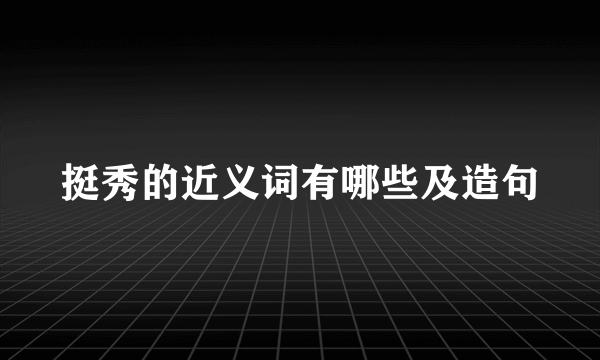 挺秀的近义词有哪些及造句